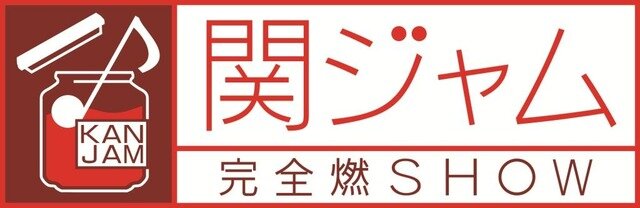 KAN JAM

関ジャム

完全燃SHOW